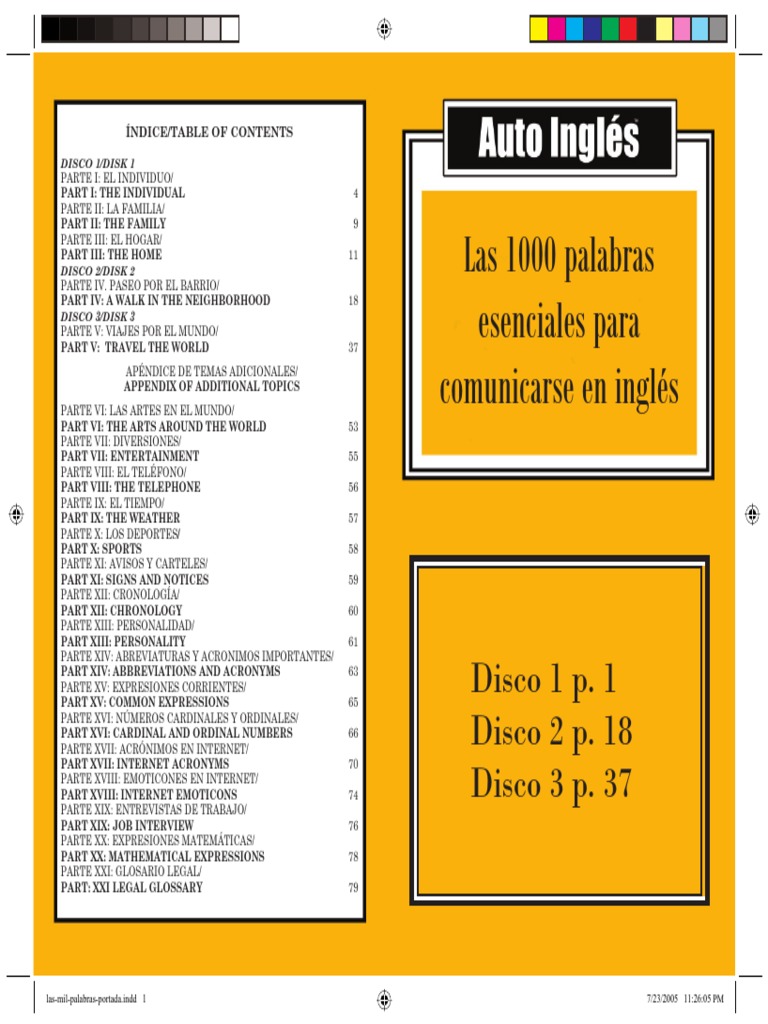 ÍNDICE/TABLE OF CONTENTS

DISCO 1/DISK 1
PARTE I: EL INDIVIDUO/
PART I: THE INDIVIDUAL 4
PARTE II: LA FAMILIA/
PART II: THE FAMILY 9
PARTE III: EL HOGAR/
PART III: THE HOME 11
DISCO 2/DISK 2
PARTE IV. PASEO POR EL BARRIO/
PART IV: A WALK IN THE NEIGHBORHOOD 18
DISCO 3/DISK 3
PARTE V: VIAJES POR EL MUNDO/
PART V: TRAVEL THE WORLD 37

APÉNDICE DE TEMAS ADICIONALES/
APPENDIX OF ADDITIONAL TOPICS

PARTE VI: LAS ARTES EN EL MUNDO/
PART VI: THE ARTS AROUND THE WORLD 53
PARTE VII: DIVERSIONES/
PART VII: ENTERTAINMENT 55
PARTE VIII: EL TELÉFONO/
PART VIII: THE TELEPHONE 56
PARTE IX: EL TIEMPO/
PART IX: THE WEATHER 57
PARTE X: LOS DEPORTES/
PART X: SPORTS 58
PARTE XI: AVISOS Y CARTELES/
PART XI: SIGNS AND NOTICES 59
PARTE XII: CRONOLOGÍA/
PART XII: CHRONOLOGY 60
PARTE XIII: PERSONALIDAD/
PART XIII: PERSONALITY 61
PARTE XIV: ABREVIATURAS Y ACRONIMOS IMPORTANTES/
PART XIV: ABBREVIATIONS AND ACRONYMS 63
PARTE XV: EXPRESIONES CORRIENTES/
PART XV: COMMON EXPRESSIONS 65
PARTE XVI: NÚMEROS CARDINALES Y ORDINALES/
PART XVI: CARDINAL AND ORDINAL NUMBERS 66
PARTE XVII: ACRÓNIMOS EN INTERNET/
PART XVII: INTERNET ACRONYMS 70
PARTE XVIII: EMOTICONES EN INTERNET/
PART XVIII: INTERNET EMOTICONS 74
PARTE XIX: ENTREVISTAS DE TRABAJO/
PART XIX: JOB INTERVIEW 76
PARTE XX: EXPRESIONES MATEMÁTICAS/
PART XX: MATHEMATICAL EXPRESSIONS 78
PARTE XXI: GLOSARIO LEGAL/
PART: XXI LEGAL GLOSSARY 79

Auto Inglés

Las 1000 palabras esenciales para comunicarse en inglés

Disco 1 p. 1
Disco 2 p. 18
Disco 3 p. 37

las-mil-palabras-portada.indd 1 7/23/2005 11:26:05 PM